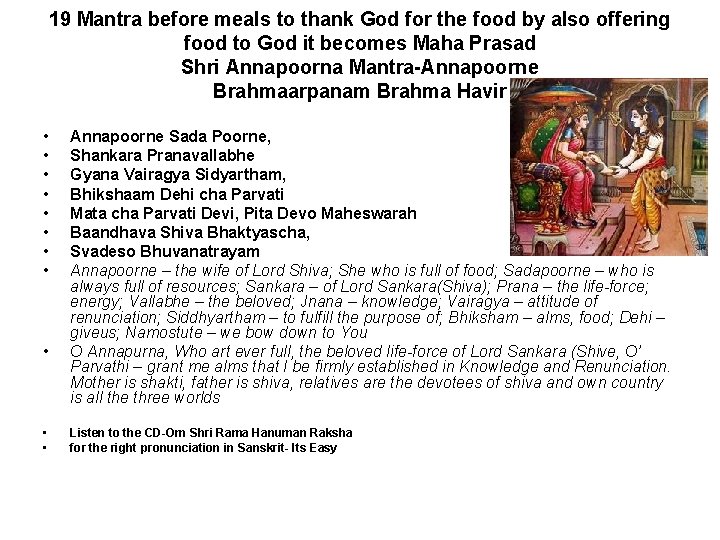 19 Mantra before meals to thank God for the food by also offering food to God it becomes Maha Prasad
Shri Annapoorna Mantra-Annapoorne
Brahmaarpanam Brahma Havir

• Annapoorne Sada Poorne,
• Shankara Pranavallabhe
• Gyana Vairagya Sidyartham,
• Bhikshaam Dehi cha Parvati
• Mata cha Parvati Devi, Pita Devo Maheswarah
• Baandhava Shiva Bhaktyascha,
• Svadeso Bhuvanatrayam
• Annapoorne – the wife of Lord Shiva; She who is full of food; Sadapoorne – who is always full of resources; Sankara – of Lord Sankara(Shiva); Prana – the life-force; energy; Vallabhe – the beloved; Jnana – knowledge; Vairagya – attitude of renunciation; Siddhyartham – to fulfill the purpose of; Bhiksham – alms, food; Dehi – giveus; Namostute – we bow down to You
• O Annapurna, Who art ever full, the beloved life-force of Lord Sankara (Shive, O' Parvathi – grant me alms that I be firmly established in Knowledge and Renunciation. Mother is shakti, father is shiva, relatives are the devotees of shiva and own country is all the three worlds

• Listen to the CD-Om Shri Rama Hanuman Raksha
• for the right pronunciation in Sanskrit- Its Easy